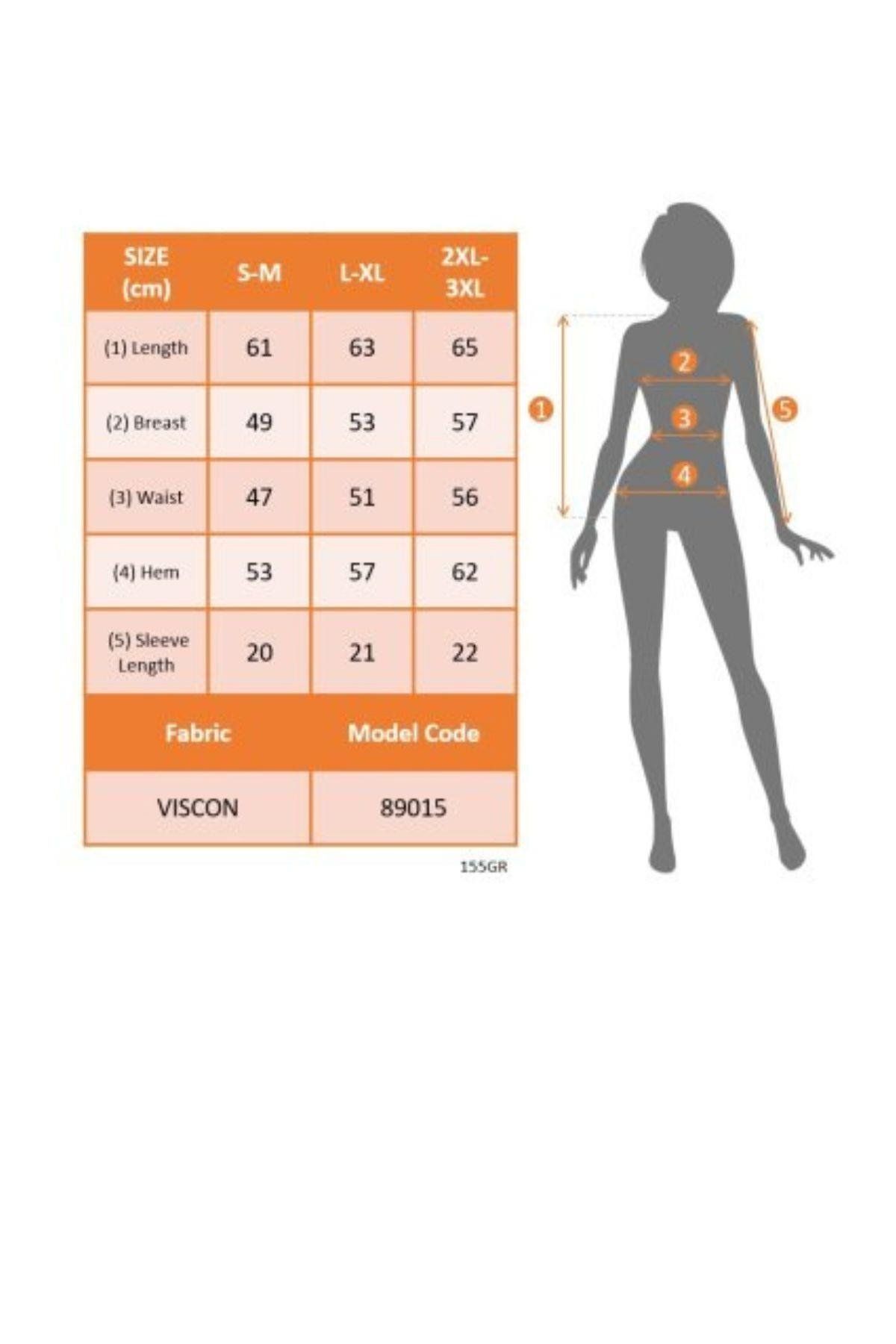 | SIZE (cm) | S-M | L-XL | 2XL-3XL |
|---|---|---|---|
| (1) Length | 61 | 63 | 65 |
| (2) Breast | 49 | 53 | 57 |
| (3) Waist | 47 | 51 | 56 |
| (4) Hem | 53 | 57 | 62 |
| (5) Sleeve Length | 20 | 21 | 22 |

| Fabric | Model Code |
|---|---|
| VISCON | 89015 |

155GR

1
2
3
4
5